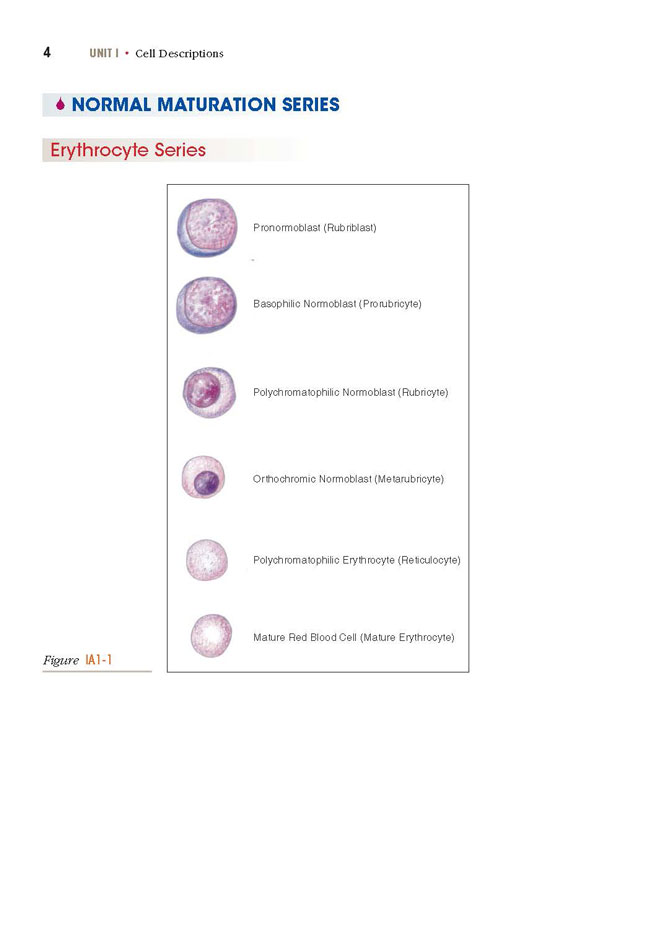 4 UNIT I • Cell Descriptions

NORMAL MATURATION SERIES

Erythrocyte Series

Pronormoblast (Rubriblast)

Basophilic Normoblast (Prorubricyte)

Polychromatophilic Normoblast (Rubricyte)

Orthochromic Normoblast (Metarubricyte)

Polychromatophilic Erythrocyte (Reticulocyte)

Mature Red Blood Cell (Mature Erythrocyte)

Figure IA1-1